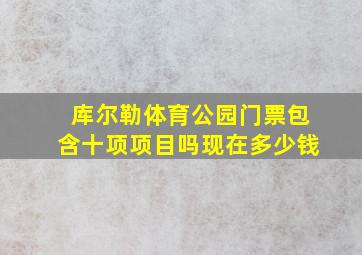 库尔勒体育公园门票包含十项项目吗现在多少钱